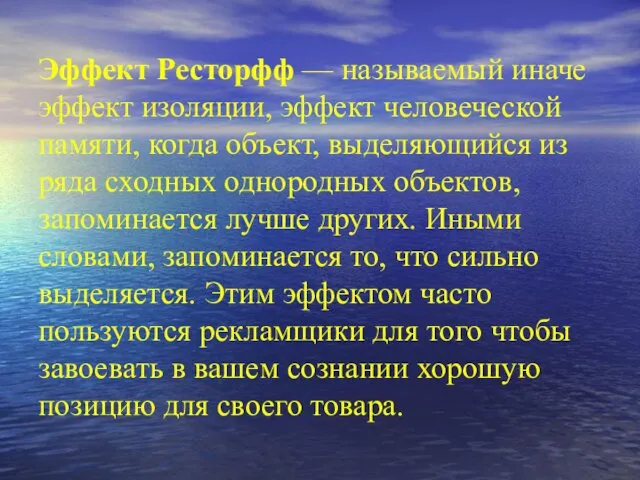 Эффект Ресторфф — называемый иначе эффект изоляции, эффект человеческой памяти, когда объект, выделяющийся из ряда сходных однородных объектов, запоминается лучше других. Иными словами, запоминается то, что сильно выделяется. Этим эффектом часто пользуются рекламщики для того чтобы завоевать в вашем сознании хорошую позицию для своего товара.